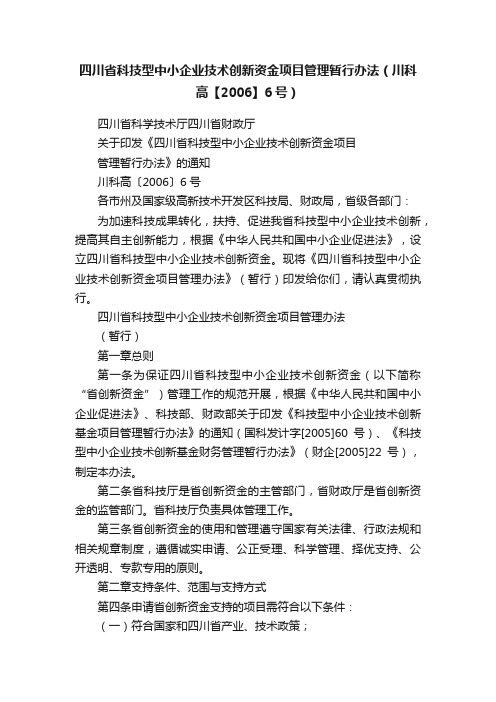 四川省科技型中小企业技术创新资金项目管理暂行办法（川科高【2006】6号）

四川省科学技术厅四川省财政厅

关于印发《四川省科技型中小企业技术创新资金项目

管理暂行办法》的通知

川科高〔2006〕6号

各市州及国家级高新技术开发区科技局、财政局，省级各部门：

为加速科技成果转化，扶持、促进我省科技型中小企业技术创新，提高其自主创新能力，根据《中华人民共和国中小企业促进法》，设立四川省科技型中小企业技术创新资金。现将《四川省科技型中小企业技术创新资金项目管理办法》（暂行）印发给你们，请认真贯彻执行。

四川省科技型中小企业技术创新资金项目管理办法

（暂行）

第一章总则

第一条为保证四川省科技型中小企业技术创新资金（以下简称“省创新资金”）管理工作的规范开展，根据《中华人民共和国中小企业促进法》、科技部、财政部关于印发《科技型中小企业技术创新基金项目管理暂行办法》的通知（国科发计字[2005]60 号）、《科技型中小企业技术创新基金财务管理暂行办法》（财企[2005]22 号），制定本办法。

第二条省科技厅是省创新资金的主管部门，省财政厅是省创新资金的监管部门。省科技厅负责具体管理工作。

第三条省创新资金的使用和管理遵守国家有关法律、行政法规和相关规章制度，遵循诚实申请、公正受理、科学管理、择优支持、公开透明、专款专用的原则。

第二章支持条件、范围与支持方式

第四条申请省创新资金支持的项目需符合以下条件：

（一）符合国家和四川省产业、技术政策；